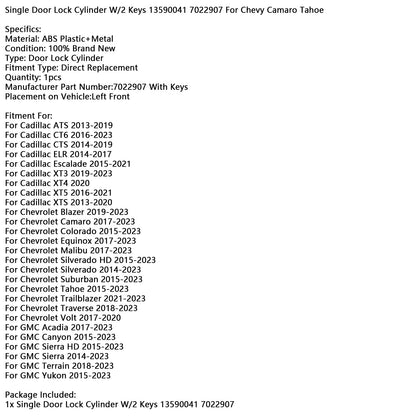 Single Door Lock Cylinder W/2 Keys 13590041 7022907 For Chevy Camaro Tahoe

Specifics:
Material: ABS Plastic+Metal
Condition: 100% Brand New
Type: Door Lock Cylinder
Fitment Type: Direct Replacement
Quantity: 1pcs
Manufacturer Part Number:7022907 With Keys
Placement on Vehicle:Left Front

Fitment For:
For Cadillac ATS 2013-2019
For Cadillac CT6 2016-2023
For Cadillac CTS 2014-2019
For Cadillac ELR 2014-2017
For Cadillac Escalade 2015-2021
For Cadillac XT3 2019-2023
For Cadillac XT4 2020
For Cadillac XT5 2016-2021
For Cadillac XTS 2013-2020
For Chevrolet Blazer 2019-2023
For Chevrolet Camaro 2017-2023
For Chevrolet Colorado 2015-2023
For Chevrolet Equinox 2017-2023
For Chevrolet Malibu 2017-2023
For Chevrolet Silverado HD 2015-2023
For Chevrolet Silverado 2014-2023
For Chevrolet Suburban 2015-2023
For Chevrolet Tahoe 2015-2023
For Chevrolet Trailblazer 2021-2023
For Chevrolet Traverse 2018-2023
For Chevrolet Volt 2017-2020
For GMC Acadia 2017-2023
For GMC Canyon 2015-2023
For GMC Sierra HD 2015-2023
For GMC Sierra 2014-2023
For GMC Terrain 2018-2023
For GMC Yukon 2015-2023

Package Included:
1x Single Door Lock Cylinder W/2 Keys 13590041 7022907